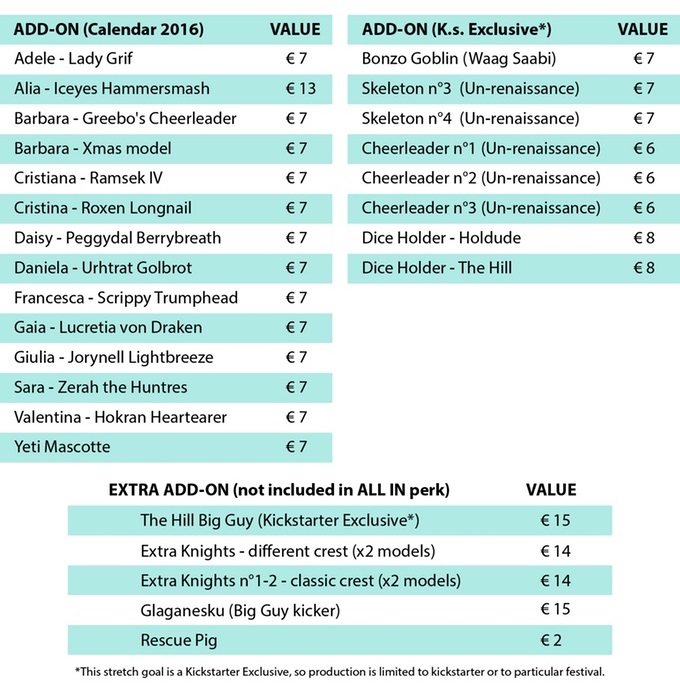 | ADD-ON (Calendar 2016) | VALUE |
|---|---|
| Adele - Lady Grif | € 7 |
| Alia - Iceyes Hammersmash | € 13 |
| Barbara - Greebo's Cheerleader | € 7 |
| Barbara - Xmas model | € 7 |
| Cristiana - Ramsek IV | € 7 |
| Cristina - Roxen Longnail | € 7 |
| Daisy - Peggydal Berrybreath | € 7 |
| Daniela - Urhtrat Golbrot | € 7 |
| Francesca - Scrippy Trumphead | € 7 |
| Gaia - Lucretia von Draken | € 7 |
| Giulia - Jorynell Lightbreeze | € 7 |
| Sara - Zerah the Huntres | € 7 |
| Valentina - Hokran Heartearer | € 7 |
| Yeti Mascotte | € 7 |

| ADD-ON (K.s. Exclusive*) | VALUE |
|---|---|
| Bonzo Goblin (Waag Saabi) | € 7 |
| Skeleton n°3 (Un-renaissance) | € 7 |
| Skeleton n°4 (Un-renaissance) | € 7 |
| Cheerleader n°1 (Un-renaissance) | € 6 |
| Cheerleader n°2 (Un-renaissance) | € 6 |
| Cheerleader n°3 (Un-renaissance) | € 6 |
| Dice Holder - Holdude | € 8 |
| Dice Holder - The Hill | € 8 |

| EXTRA ADD-ON (not included in ALL IN perk) | VALUE |
|---|---|
| The Hill Big Guy (Kickstarter Exclusive*) | € 15 |
| Extra Knights - different crest (x2 models) | € 14 |
| Extra Knights n°1-2 - classic crest (x2 models) | € 14 |
| Glaganesku (Big Guy kicker) | € 15 |
| Rescue Pig | € 2 |

*This stretch goal is a Kickstarter Exclusive, so production is limited to kickstarter or to particular festival.